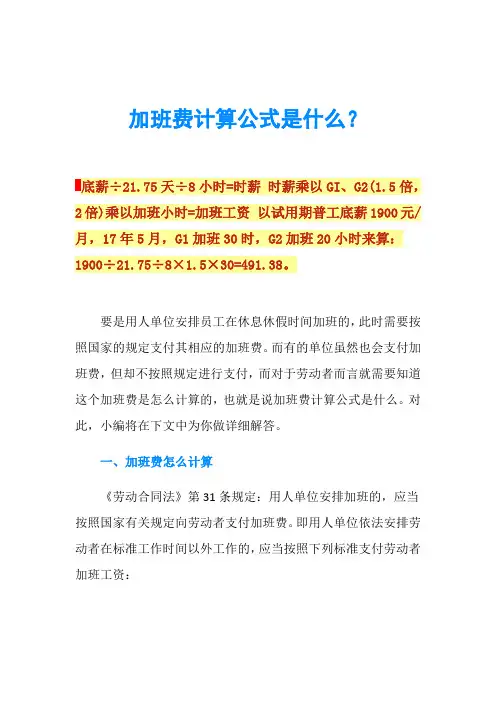 加班费计算公式是什么?

底薪÷21.75天÷8小时=时薪 时薪乘以GI、G2(1.5倍,2倍)乘以加班小时=加班工资 以试用期普工底薪1900元/月,17年5月,G1加班30时,G2加班20小时来算:1900÷21.75÷8×1.5×30=491.38。

要是用人单位安排员工在休息休假时间加班的,此时需要按照国家的规定支付其相应的加班费。而有的单位虽然也会支付加班费,但却不按照规定进行支付,而对于劳动者而言就需要知道这个加班费是怎么计算的,也就是说加班费计算公式是什么。对此,小编将在下文中为你做详细解答。

一、加班费怎么计算

《劳动合同法》第31条规定:用人单位安排加班的,应当按照国家有关规定向劳动者支付加班费。即用人单位依法安排劳动者在标准工作时间以外工作的,应当按照下列标准支付劳动者加班工资: